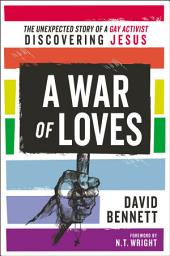 THE UNEXPECTED STORY OF A GAY ACTIVIST
DISCOVERING JESUS

A WAR OF LOVES

DAVID BENNETT

FOREWORD BY
N.T. WRIGHT